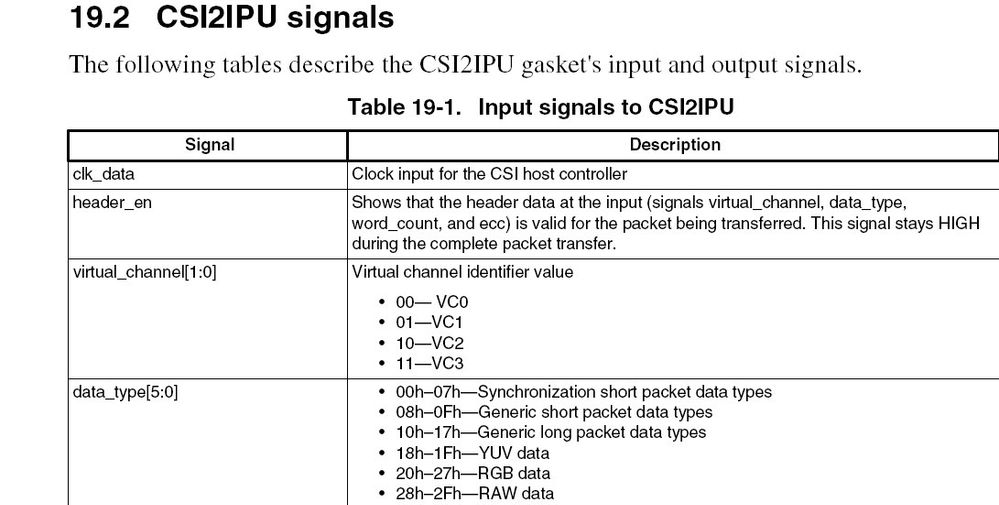 19.2 CSI2IPU signals

The following tables describe the CSI2IPU gasket's input and output signals.

Table 19-1. Input signals to CSI2IPU

| Signal | Description |
|---|---|
| clk_data | Clock input for the CSI host controller |
| header_en | Shows that the header data at the input (signals virtual_channel, data_type, word_count, and ecc) is valid for the packet being transferred. This signal stays HIGH during the complete packet transfer. |
| virtual_channel[1:0] | Virtual channel identifier value • 00— VC0 • 01—VC1 • 10—VC2 • 11—VC3 |
| data_type[5:0] | • 00h–07h—Synchronization short packet data types • 08h–0Fh—Generic short packet data types • 10h–17h—Generic long packet data types • 18h–1Fh—YUV data • 20h–27h—RGB data • 28h–2Fh—RAW data |